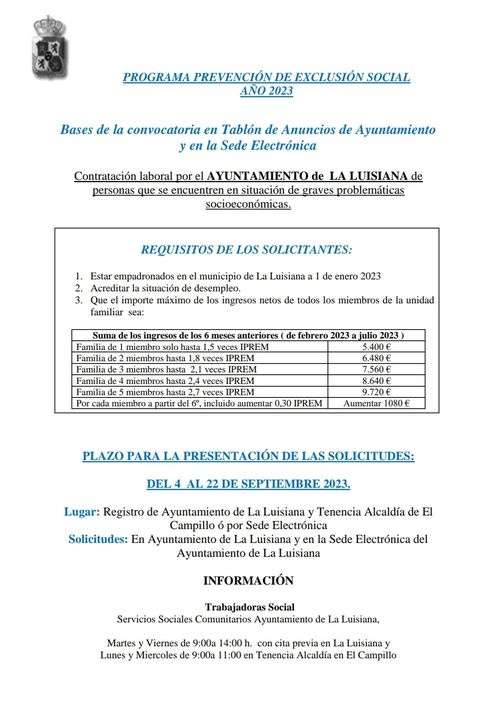 PROGRAMA PREVENCIÓN DE EXCLUSIÓN SOCIAL
AÑO 2023

Bases de la convocatoria en Tablón de Anuncios de Ayuntamiento y en la Sede Electrónica

Contratación laboral por el AYUNTAMIENTO de LA LUISIANA de personas que se encuentren en situación de graves problemáticas socioeconómicas.

REQUISITOS DE LOS SOLICITANTES:

1. Estar empadronados en el municipio de La Luisiana a 1 de enero 2023
2. Acreditar la situación de desempleo.
3. Que el importe máximo de los ingresos netos de todos los miembros de la unidad familiar sea:

| Suma de los ingresos de los 6 meses anteriores ( de febrero 2023 a julio 2023 ) | |
|---|---|
| Familia de 1 miembro solo hasta 1,5 veces IPREM | 5.400 € |
| Familia de 2 miembros hasta 1,8 veces IPREM | 6.480 € |
| Familia de 3 miembros hasta 2,1 veces IPREM | 7.560 € |
| Familia de 4 miembros hasta 2,4 veces IPREM | 8.640 € |
| Familia de 5 miembros hasta 2,7 veces IPREM | 9.720 € |
| Por cada miembro a partir del 6º, incluido aumentar 0,30 IPREM | Aumentar 1080 € |

PLAZO PARA LA PRESENTACIÓN DE LAS SOLICITUDES:

DEL 4 AL 22 DE SEPTIEMBRE 2023.

Lugar: Registro de Ayuntamiento de La Luisiana y Tenencia Alcaldía de El Campillo ó por Sede Electrónica
Solicitudes: En Ayuntamiento de La Luisiana y en la Sede Electrónica del Ayuntamiento de La Luisiana

INFORMACIÓN

Trabajadoras Social
Servicios Sociales Comunitarios Ayuntamiento de La Luisiana,

Martes y Viernes de 9:00a 14:00 h. con cita previa en La Luisiana y
Lunes y Miercoles de 9:00a 11:00 en Tenencia Alcaldía en El Campillo